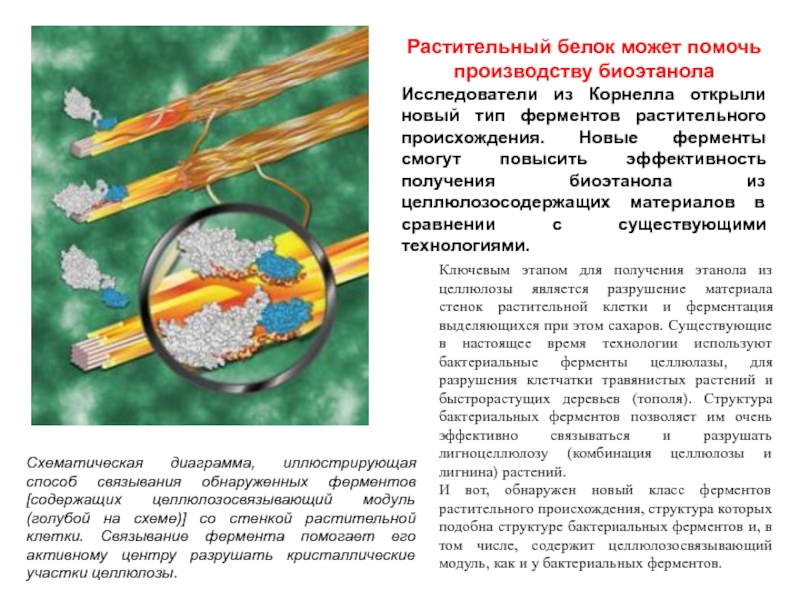 Растительный белок может помочь производству биоэтанола

Исследователи из Корнелла открыли новый тип ферментов растительного происхождения. Новые ферменты смогут повысить эффективность получения биоэтанола из целлюлозосодержащих материалов в сравнении с существующими технологиями.

Ключевым этапом для получения этанола из целлюлозы является разрушение материала стенок растительной клетки и ферментация выделяющихся при этом сахаров. Существующие в настоящее время технологии используют бактериальные ферменты целлюлазы, для разрушения клетчатки травянистых растений и быстрорастущих деревьев (тополя). Структура бактериальных ферментов позволяет им очень эффективно связываться и разрушать лигноцеллюлозу (комбинация целлюлозы и лигнина) растений.

И вот, обнаружен новый класс ферментов растительного происхождения, структура которых подобна структуре бактериальных ферментов и, в том числе, содержит целлюлозосвязывающий модуль, как и у бактериальных ферментов.

Схематическая диаграмма, иллюстрирующая способ связывания обнаруженных ферментов [содержащих целлюлозосвязывающий модуль (голубой на схеме)] со стенкой растительной клетки. Связывание фермента помогает его активному центру разрушать кристаллические участки целлюлозы.